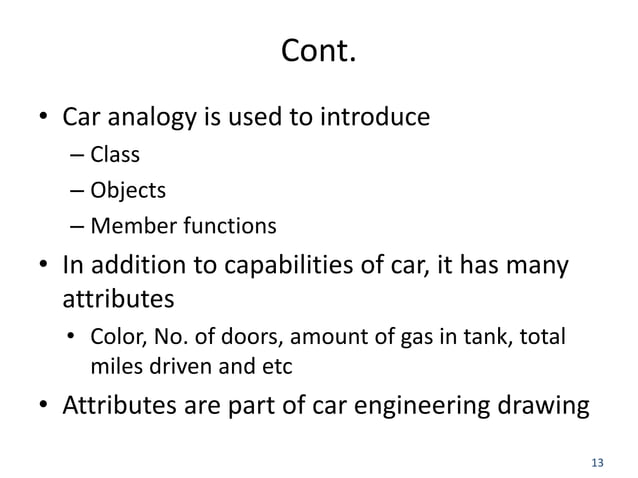 Cont.

• Car analogy is used to introduce
– Class
– Objects
– Member functions

• In addition to capabilities of car, it has many attributes
• Color, No. of doors, amount of gas in tank, total miles driven and etc

• Attributes are part of car engineering drawing

13